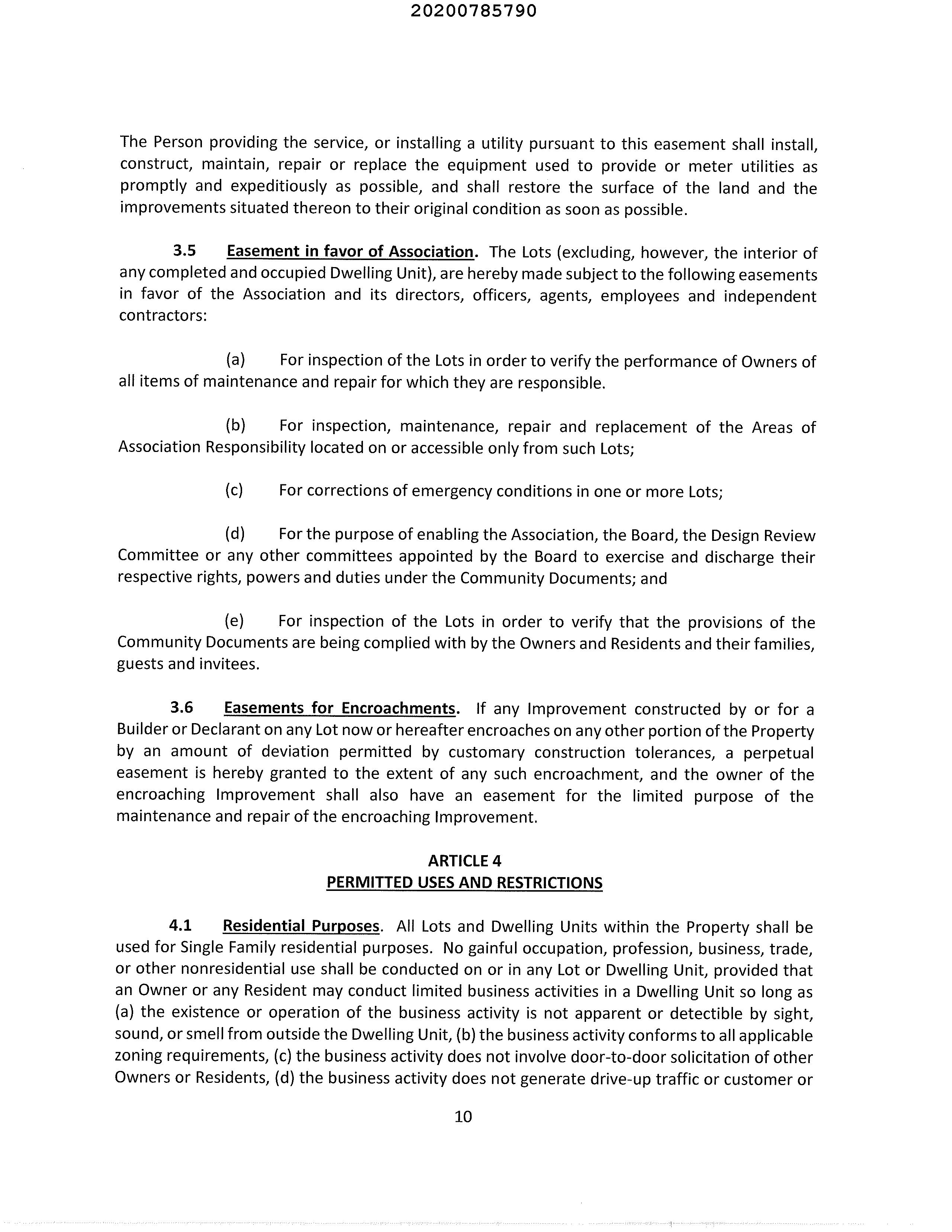 20200785790

The Person providing the service, or installing a utility pursuant to this easement shall install, construct, maintain, repair or replace the equipment used to provide or meter utilities as promptly and expeditiously as possible, and shall restore the surface of the land and the improvements situated thereon to their original condition as soon as possible.

3.5 Easement in favor of Association. The Lots (excluding, however, the interior of any completed and occupied Dwelling Unit), are hereby made subject to the following easements in favor of the Association and its directors, officers, agents, employees and independent contractors:

(a) For inspection of the Lots in order to verify the performance of Owners of all items of maintenance and repair for which they are responsible.

(b) For inspection, maintenance, repair and replacement of the Areas of Association Responsibility located on or accessible only from such Lots;

(c) For corrections of emergency conditions in one or more Lots;

(d) For the purpose of enabling the Association, the Board, the Design Review Committee or any other committees appointed by the Board to exercise and discharge their respective rights, powers and duties under the Community Documents; and

(e) For inspection of the Lots in order to verify that the provisions of the Community Documents are being complied with by the Owners and Residents and their families, guests and invitees.

3.6 Easements for Encroachments. If any Improvement constructed by or for a Builder or Declarant on any Lot now or hereafter encroaches on any other portion of the Property by an amount of deviation permitted by customary construction tolerances, a perpetual easement is hereby granted to the extent of any such encroachment, and the owner of the encroaching Improvement shall also have an easement for the limited purpose of the maintenance and repair of the encroaching Improvement.

ARTICLE 4
PERMITTED USES AND RESTRICTIONS

4.1 Residential Purposes. All Lots and Dwelling Units within the Property shall be used for Single Family residential purposes. No gainful occupation, profession, business, trade, or other nonresidential use shall be conducted on or in any Lot or Dwelling Unit, provided that an Owner or any Resident may conduct limited business activities in a Dwelling Unit so long as (a) the existence or operation of the business activity is not apparent or detectible by sight, sound, or smell from outside the Dwelling Unit, (b) the business activity conforms to all applicable zoning requirements, (c) the business activity does not involve door-to-door solicitation of other Owners or Residents, (d) the business activity does not generate drive-up traffic or customer or

10